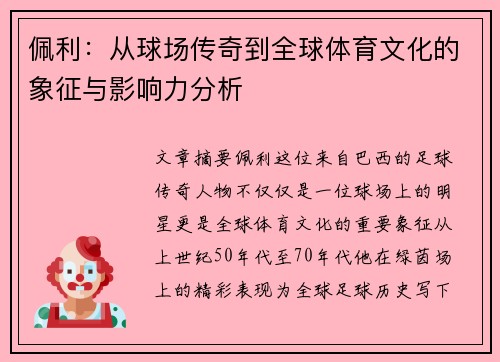 佩利：从球场传奇到全球体育文化的象征与影响力分析

文章摘要佩利这位来自巴西的足球传奇人物不仅仅是一位球场上的明星更是全球体育文化的重要象征从上世纪50年代至70年代他在绿茵场上的精彩表现为全球足球历史写下